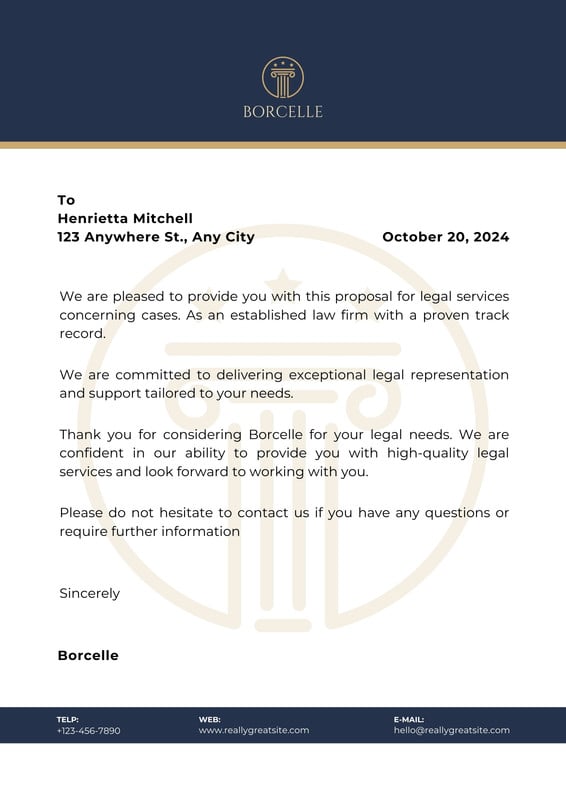 BORCELLE

To
Henrietta Mitchell
123 Anywhere St., Any City

October 20, 2024

We are pleased to provide you with this proposal for legal services concerning cases. As an established law firm with a proven track record.

We are committed to delivering exceptional legal representation and support tailored to your needs.

Thank you for considering Borcelle for your legal needs. We are confident in our ability to provide you with high-quality legal services and look forward to working with you.

Please do not hesitate to contact us if you have any questions or require further information

Sincerely

Borcelle

TELP:
+123-456-7890

WEB:
www.reallygreatsite.com

E-MAIL:
hello@reallygreatsite.com